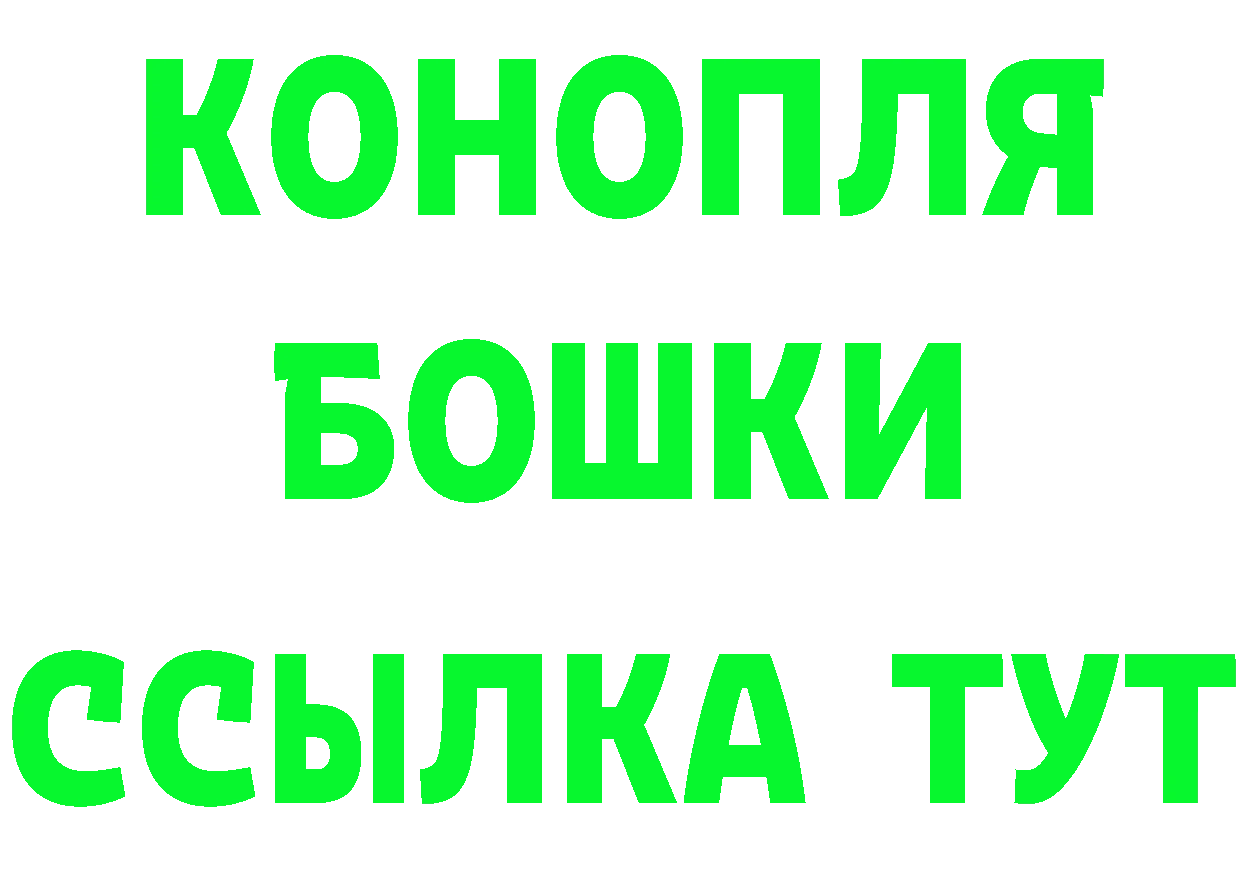 КОНОПЛЯ
БОШКИ
ССЫЛКА ТУТ